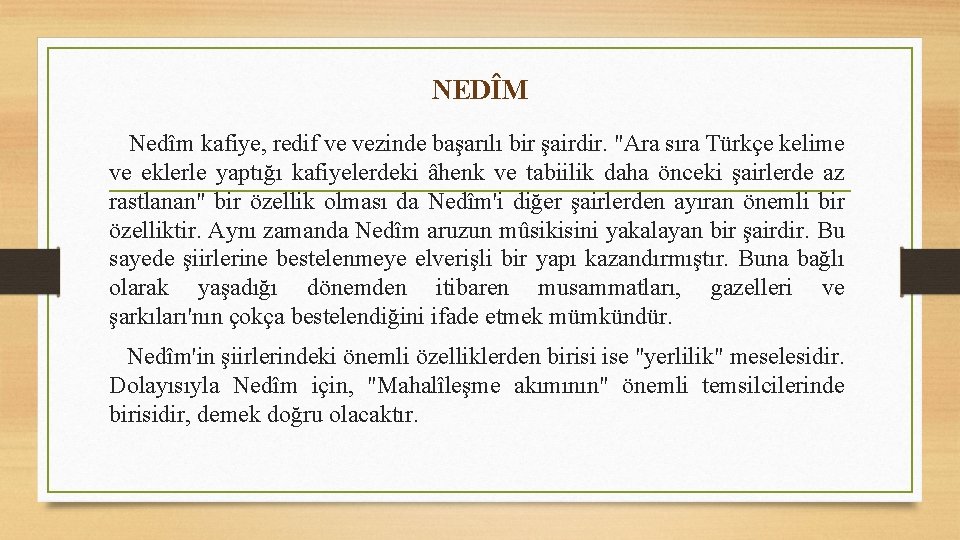 NEDÎM

Nedîm kafiye, redif ve vezinde başarılı bir şairdir. "Ara sıra Türkçe kelime ve eklerle yaptığı kafiyelerdeki âhenk ve tabiilik daha önceki şairlerde az rastlanan" bir özellik olması da Nedîm'i diğer şairlerden ayıran önemli bir özelliktir. Aynı zamanda Nedîm aruzun mûsikisini yakalayan bir şairdir. Bu sayede şiirlerine bestelenmeye elverişli bir yapı kazandırmıştır. Buna bağlı olarak yaşadığı dönemden itibaren musammatları, gazelleri ve şarkıları'nın çokça bestelendiğini ifade etmek mümkündür.

Nedîm'in şiirlerindeki önemli özelliklerden birisi ise "yerlilik" meselesidir. Dolayısıyla Nedîm için, "Mahalîleşme akımının" önemli temsilcilerinde birisidir, demek doğru olacaktır.